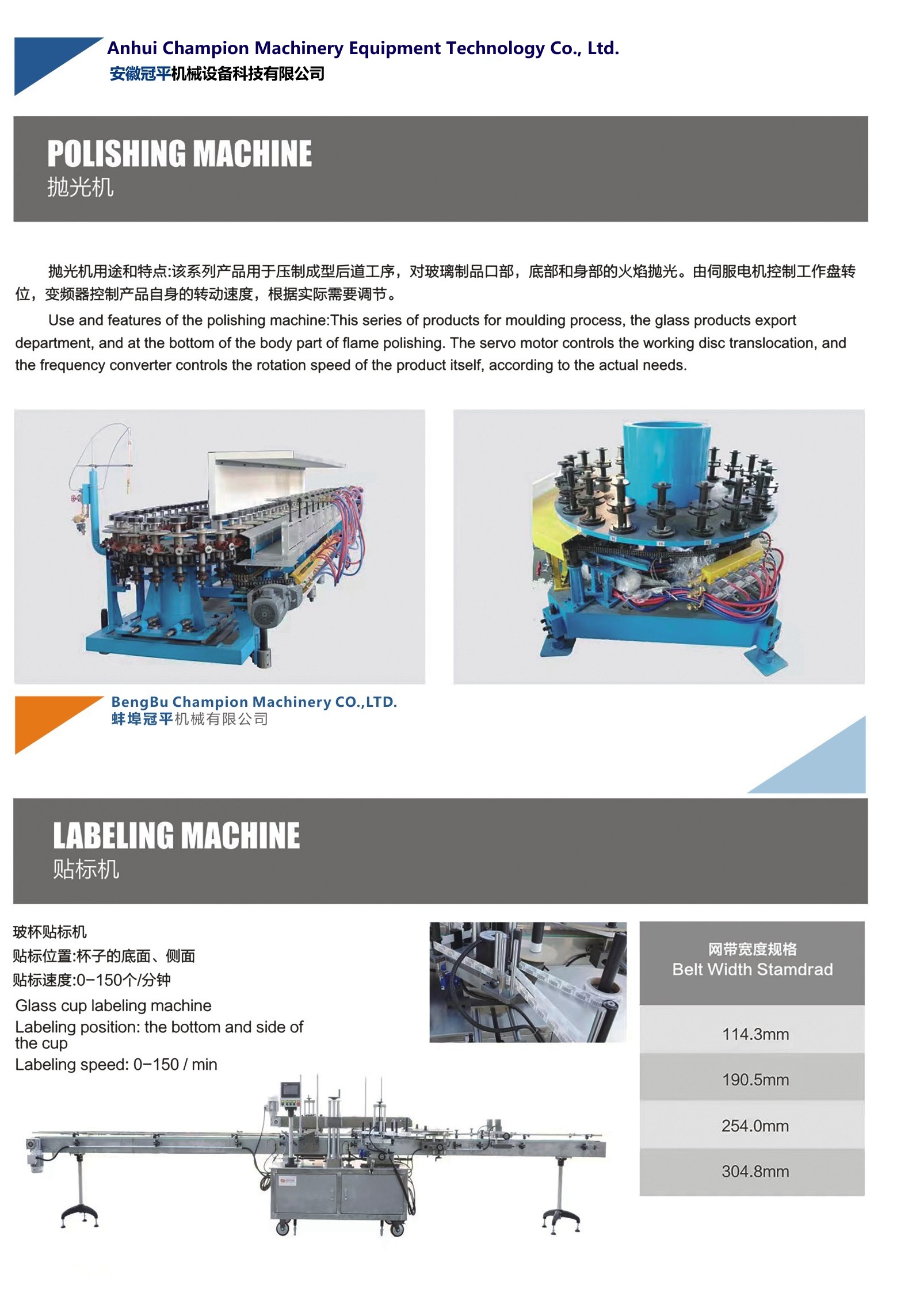 Anhui Champion Machinery Equipment Technology Co., Ltd.
安徽冠平机械设备科技有限公司

POLISHING MACHINE
抛光机

抛光机用途和特点:该系列产品用于压制成型后道工序，对玻璃制品口部，底部和身部的火焰抛光。由伺服电机控制工作盘转位，变频器控制产品自身的转动速度，根据实际需要调节。

Use and features of the polishing machine:This series of products for moulding process, the glass products export department, and at the bottom of the body part of flame polishing. The servo motor controls the working disc translocation, and the frequency converter controls the rotation speed of the product itself, according to the actual needs.

BengBu Champion Machinery CO.,LTD.
蚌埠冠平机械有限公司

LABELING MACHINE
贴标机

玻杯贴标机
贴标位置:杯子的底面、侧面
贴标速度:0-150个/分钟

Glass cup labeling machine
Labeling position: the bottom and side of the cup
Labeling speed: 0-150 / min

网带宽度规格
Belt Width Stamdrad

114.3mm

190.5mm

254.0mm

304.8mm